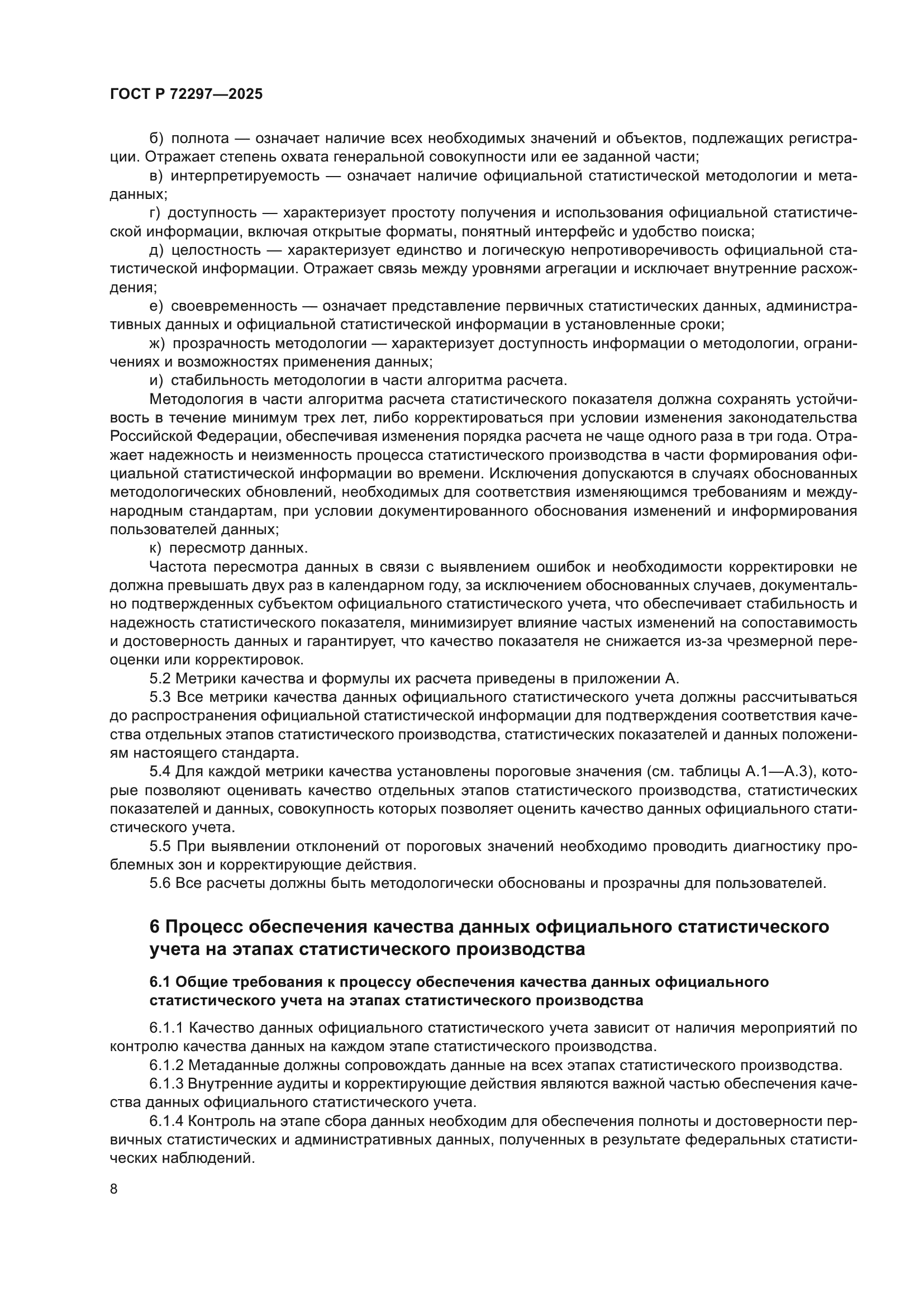 ГОСТ Р 72297—2025

б) полнота — означает наличие всех необходимых значений и объектов, подлежащих регистрации. Отражает степень охвата генеральной совокупности или ее заданной части;

в) интерпретируемость — означает наличие официальной статистической методологии и метаданных;

г) доступность — характеризует простоту получения и использования официальной статистической информации, включая открытые форматы, понятный интерфейс и удобство поиска;

д) целостность — характеризует единство и логическую непротиворечивость официальной статистической информации. Отражает связь между уровнями агрегации и исключает внутренние расхождения;

е) своевременность — означает представление первичных статистических данных, административных данных и официальной статистической информации в установленные сроки;

ж) прозрачность методологии — характеризует доступность информации о методологии, ограничениях и возможностях применения данных;

и) стабильность методологии в части алгоритма расчета.

Методология в части алгоритма расчета статистического показателя должна сохранять устойчивость в течение минимум трех лет, либо корректироваться при условии изменения законодательства Российской Федерации, обеспечивая изменения порядка расчета не чаще одного раза в три года. Отражает надежность и неизменность процесса статистического производства в части формирования официальной статистической информации во времени. Исключения допускаются в случаях обоснованных методологических обновлений, необходимых для соответствия изменяющимся требованиям и международным стандартам, при условии документированного обоснования изменений и информирования пользователей данных;

к) пересмотр данных.

Частота пересмотра данных в связи с выявлением ошибок и необходимости корректировки не должна превышать двух раз в календарном году, за исключением обоснованных случаев, документально подтвержденных субъектом официального статистического учета, что обеспечивает стабильность и надежность статистического показателя, минимизирует влияние частых изменений на сопоставимость и достоверность данных и гарантирует, что качество показателя не снижается из-за чрезмерной переоценки или корректировок.

5.2 Метрики качества и формулы их расчета приведены в приложении А.

5.3 Все метрики качества данных официального статистического учета должны рассчитываться до распространения официальной статистической информации для подтверждения соответствия качества отдельных этапов статистического производства, статистических показателей и данных положениям настоящего стандарта.

5.4 Для каждой метрики качества установлены пороговые значения (см. таблицы А.1—А.3), которые позволяют оценивать качество отдельных этапов статистического производства, статистических показателей и данных, совокупность которых позволяет оценить качество данных официального статистического учета.

5.5 При выявлении отклонений от пороговых значений необходимо проводить диагностику проблемных зон и корректирующие действия.

5.6 Все расчеты должны быть методологически обоснованы и прозрачны для пользователей.

6 Процесс обеспечения качества данных официального статистического учета на этапах статистического производства

6.1 Общие требования к процессу обеспечения качества данных официального статистического учета на этапах статистического производства

6.1.1 Качество данных официального статистического учета зависит от наличия мероприятий по контролю качества данных на каждом этапе статистического производства.

6.1.2 Метаданные должны сопровождать данные на всех этапах статистического производства.

6.1.3 Внутренние аудиты и корректирующие действия являются важной частью обеспечения качества данных официального статистического учета.

6.1.4 Контроль на этапе сбора данных необходим для обеспечения полноты и достоверности первичных статистических и административных данных, полученных в результате федеральных статистических наблюдений.

8